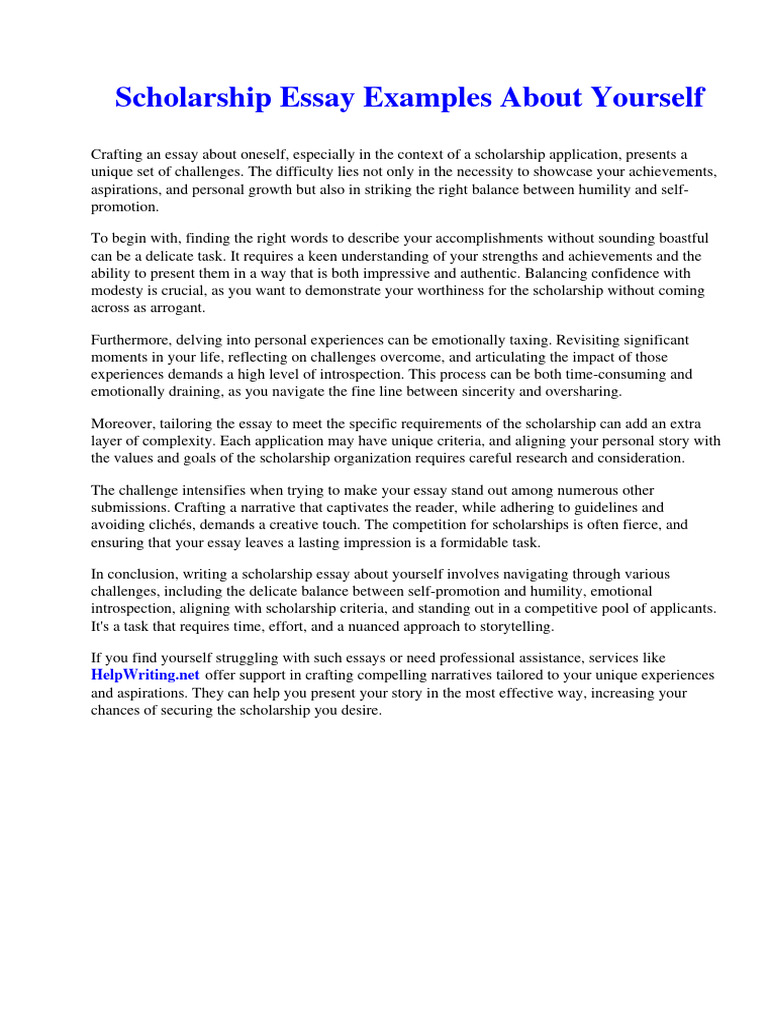 Scholarship Essay Examples About Yourself

Crafting an essay about oneself, especially in the context of a scholarship application, presents a unique set of challenges. The difficulty lies not only in the necessity to showcase your achievements, aspirations, and personal growth but also in striking the right balance between humility and self-promotion.

To begin with, finding the right words to describe your accomplishments without sounding boastful can be a delicate task. It requires a keen understanding of your strengths and achievements and the ability to present them in a way that is both impressive and authentic. Balancing confidence with modesty is crucial, as you want to demonstrate your worthiness for the scholarship without coming across as arrogant.

Furthermore, delving into personal experiences can be emotionally taxing. Revisiting significant moments in your life, reflecting on challenges overcome, and articulating the impact of those experiences demands a high level of introspection. This process can be both time-consuming and emotionally draining, as you navigate the fine line between sincerity and oversharing.

Moreover, tailoring the essay to meet the specific requirements of the scholarship can add an extra layer of complexity. Each application may have unique criteria, and aligning your personal story with the values and goals of the scholarship organization requires careful research and consideration.

The challenge intensifies when trying to make your essay stand out among numerous other submissions. Crafting a narrative that captivates the reader, while adhering to guidelines and avoiding clichés, demands a creative touch. The competition for scholarships is often fierce, and ensuring that your essay leaves a lasting impression is a formidable task.

In conclusion, writing a scholarship essay about yourself involves navigating through various challenges, including the delicate balance between self-promotion and humility, emotional introspection, aligning with scholarship criteria, and standing out in a competitive pool of applicants. It's a task that requires time, effort, and a nuanced approach to storytelling.

If you find yourself struggling with such essays or need professional assistance, services like HelpWriting.net offer support in crafting compelling narratives tailored to your unique experiences and aspirations. They can help you present your story in the most effective way, increasing your chances of securing the scholarship you desire.